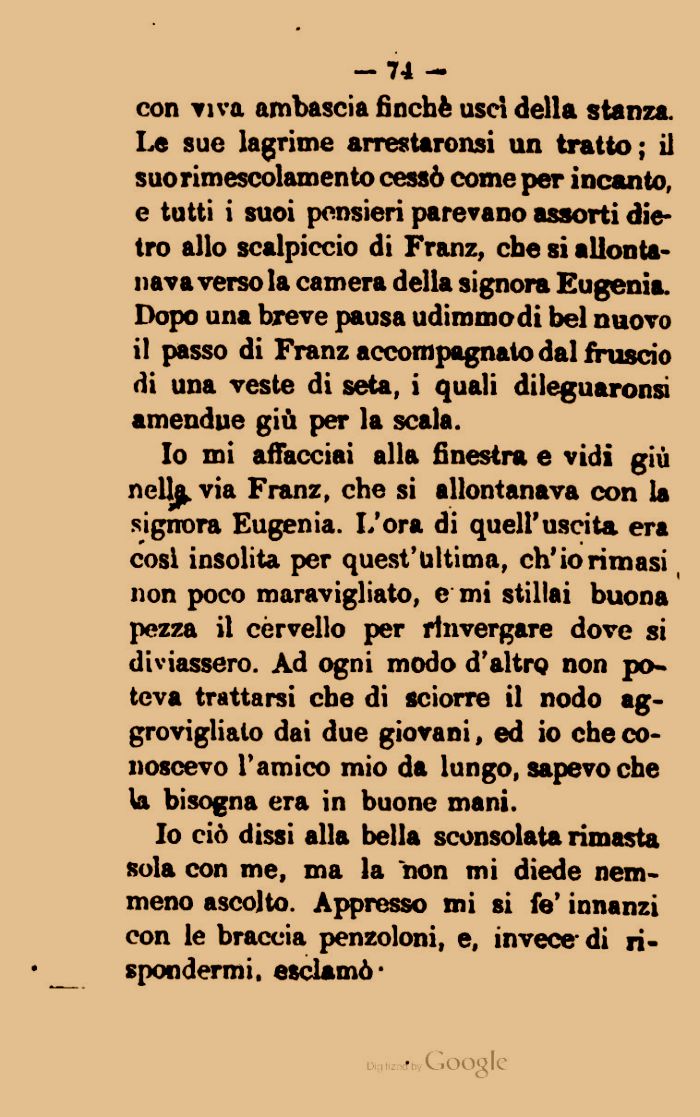 — 74 —

con viva ambascia finchè uscì della stanza. Le sue lagrime arrestaronsi un tratto; il suo rimescolamento cessò come per incanto, e tutti i suoi pensieri parevano assorti dietro allo scalpiccio di Franz, che si allontanava verso la camera della signora Eugenia. Dopo una breve pausa udimmo di bel nuovo il passo di Franz accompagnato dal fruscio di una veste di seta, i quali dileguaronsi amendue giù per la scala.

Io mi affacciai alla finestra e vidi giù nella via Franz, che si allontanava con la signora Eugenia. L'ora di quell'uscita era così insolita per quest'ultima, ch'io rimasi non poco maravigliato, e mi stillai buona pezza il cervello per rinvergare dove si diviassero. Ad ogni modo d'altro non poteva trattarsi che di sciorre il nodo aggrovigliato dai due giovani, ed io che conoscevo l'amico mio da lungo, sapevo che la bisogna era in buone mani.

Io ciò dissi alla bella sconsolata rimasta sola con me, ma la non mi diede nemmeno ascolto. Appresso mi si fe' innanzi con le braccia penzoloni, e, invece di rispondermi, esclamò·

Digitized by Google